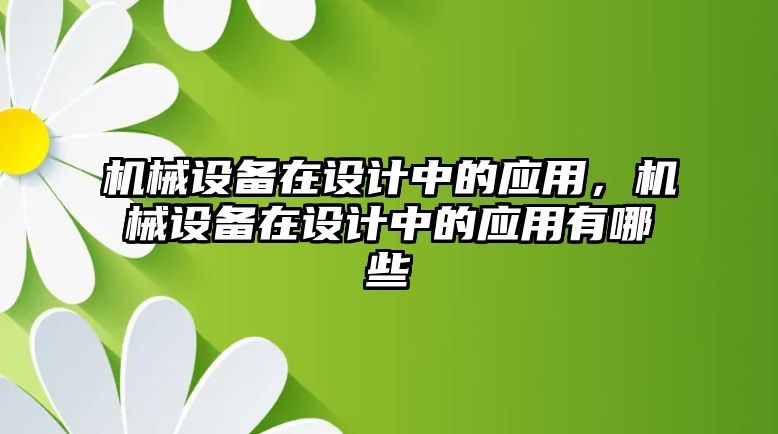 机械设备在设计中的应用，机械设备在设计中的应用有哪些